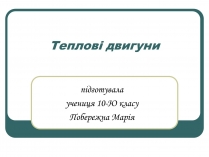 Теплові двигуни

підготувала
учениця 10-Ю класу
Побережна Марія